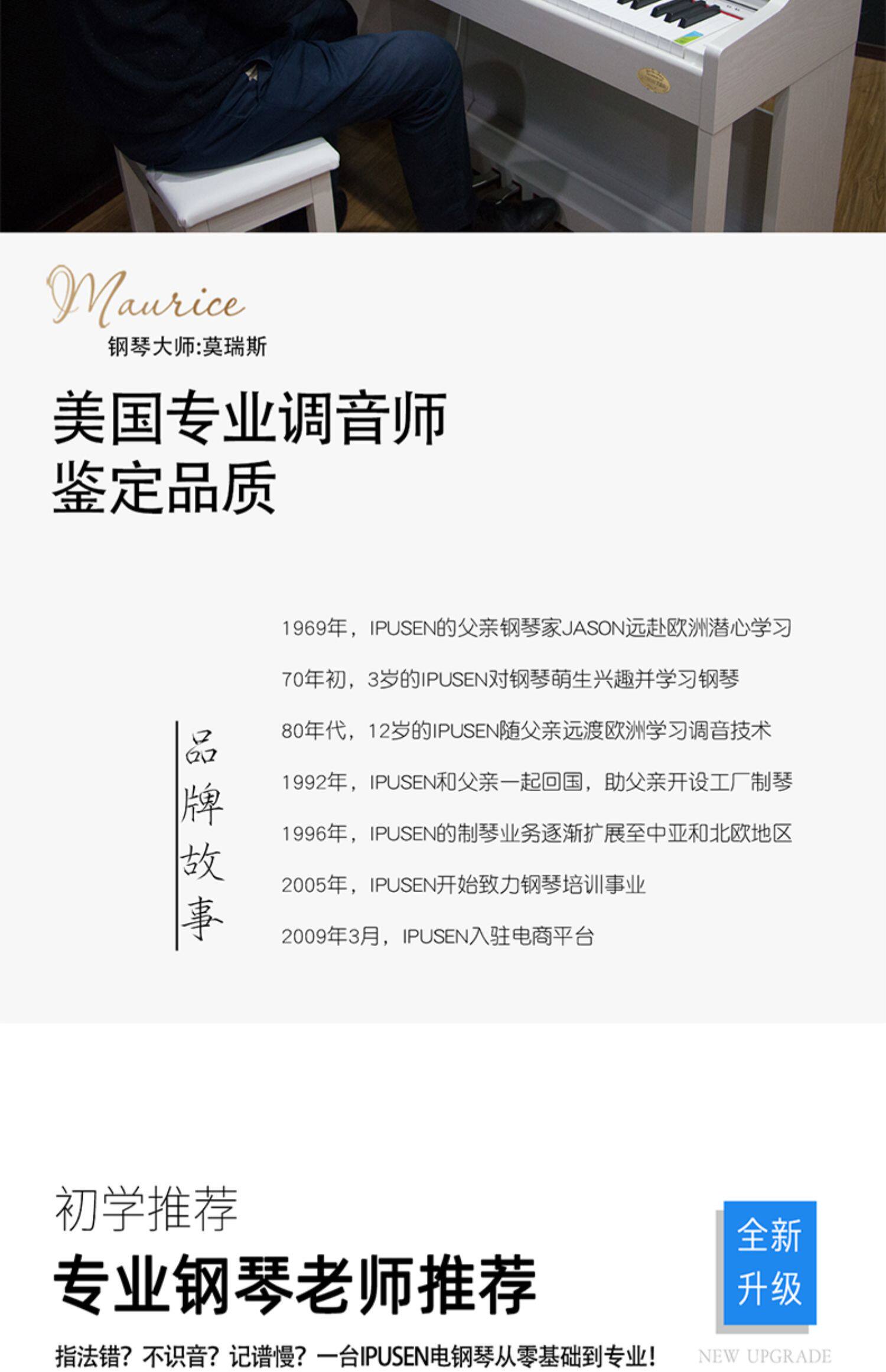 Maurice
钢琴大师:莫瑞斯

美国专业调音师
鉴定品质

品牌故事

1969年，IPUSEN的父亲钢琴家JASON远赴欧洲潜心学习

70年初，3岁的IPUSEN对钢琴萌生兴趣并学习钢琴

80年代，12岁的IPUSEN随父亲远渡欧洲学习调音技术

1992年，IPUSEN和父亲一起回国，助父亲开设工厂制琴

1996年，IPUSEN的制琴业务逐渐扩展至中亚和北欧地区

2005年，IPUSEN开始致力钢琴培训事业

2009年3月，IPUSEN入驻电商平台

初学推荐
专业钢琴老师推荐

指法错？不识音？记谱慢？一台IPUSEN电钢琴从零基础到专业！

全新
升级
NEW UPGRADE